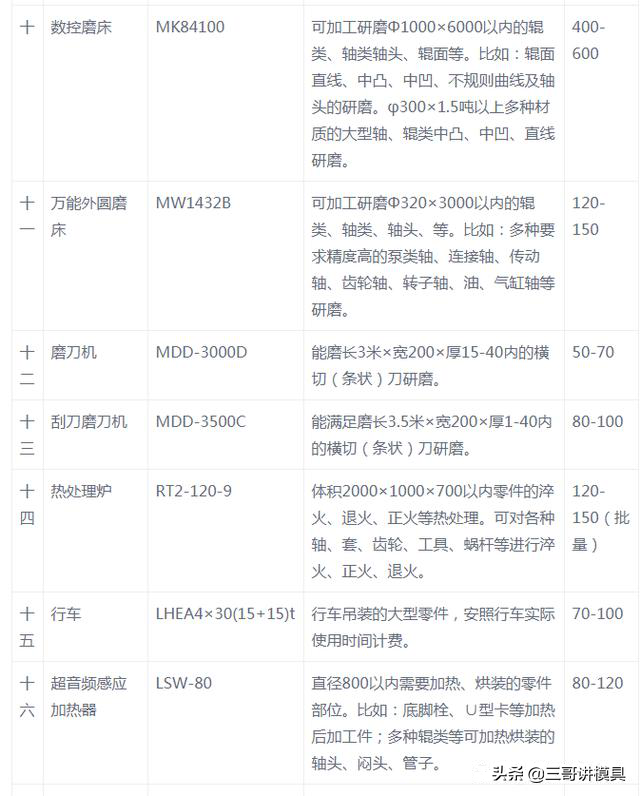 | 十 | 数控磨床 | MK84100 | 可加工研磨Φ1000×6000以内的辊类、轴类轴头、辊面等。比如：辊面直线、中凸、中凹、不规则曲线及轴头的研磨。φ300×1.5吨以上多种材质的大型轴、辊类中凸、中凹、直线研磨。 | 400-600 |
|---|---|---|---|---|
| 十一 | 万能外圆磨床 | MW1432B | 可加工研磨Φ320×3000以内的辊类、轴类、轴头、等。比如：多种要求精度高的泵类轴、连接轴、传动轴、齿轮轴、转子轴、油、气缸轴等研磨。 | 120-150 |
| 十二 | 磨刀机 | MDD-3000D | 能磨长3米×宽200×厚15-40内的横切（条状）刀研磨。 | 50-70 |
| 十三 | 刮刀磨刀机 | MDD-3500C | 能满足磨长3.5米×宽200×厚1-40内的横切（条状）刀研磨。 | 80-100 |
| 十四 | 热处理炉 | RT2-120-9 | 体积2000×1000×700以内零件的淬火、退火、正火等热处理。可对各种轴、套、齿轮、工具、蜗杆等进行淬火、正火、退火。 | 120-150（批量） |
| 十五 | 行车 | LHEA4×30(15+15)t | 行车吊装的大型零件，安照行车实际使用时间计费。 | 70-100 |
| 十六 | 超音频感应加热器 | LSW-80 | 直径800以内需要加热、烘装的零件部位。比如：底脚栓、U型卡等加热后加工件；多种辊类等可加热烘装的轴头、闷头、管子。 | 80-120 |

头条 @三哥讲模具